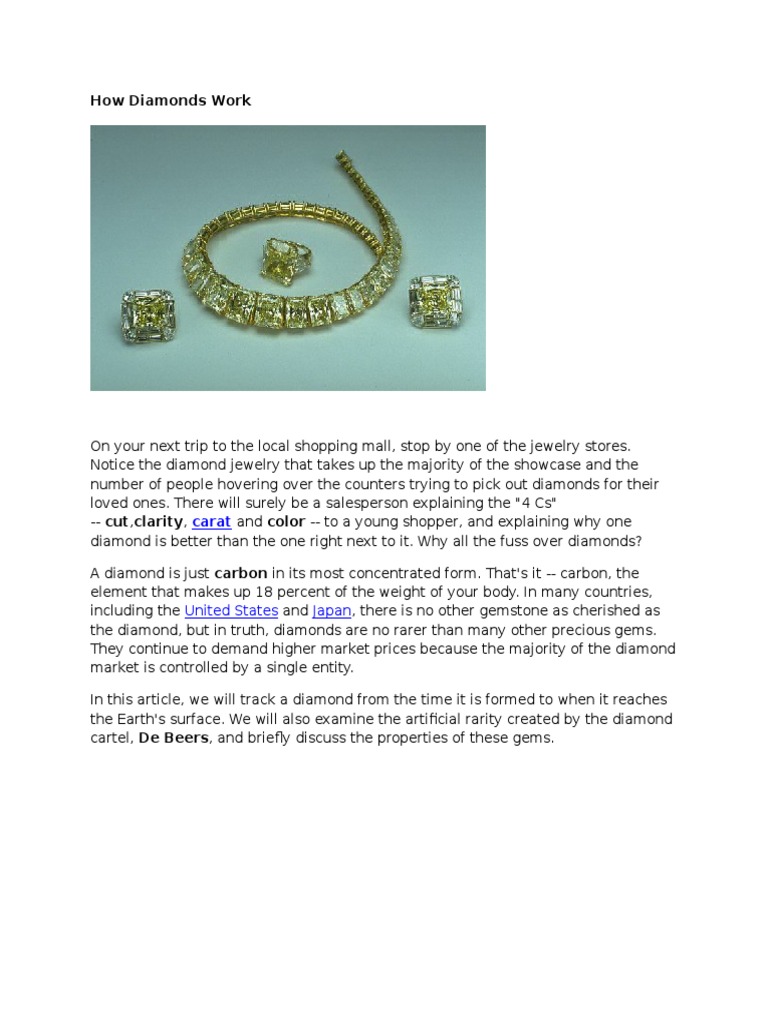 How Diamonds Work

On your next trip to the local shopping mall, stop by one of the jewelry stores. Notice the diamond jewelry that takes up the majority of the showcase and the number of people hovering over the counters trying to pick out diamonds for their loved ones. There will surely be a salesperson explaining the "4 Cs" -- cut,clarity, carat and color -- to a young shopper, and explaining why one diamond is better than the one right next to it. Why all the fuss over diamonds?

A diamond is just carbon in its most concentrated form. That's it -- carbon, the element that makes up 18 percent of the weight of your body. In many countries, including the United States and Japan, there is no other gemstone as cherished as the diamond, but in truth, diamonds are no rarer than many other precious gems. They continue to demand higher market prices because the majority of the diamond market is controlled by a single entity.

In this article, we will track a diamond from the time it is formed to when it reaches the Earth's surface. We will also examine the artificial rarity created by the diamond cartel, De Beers, and briefly discuss the properties of these gems.